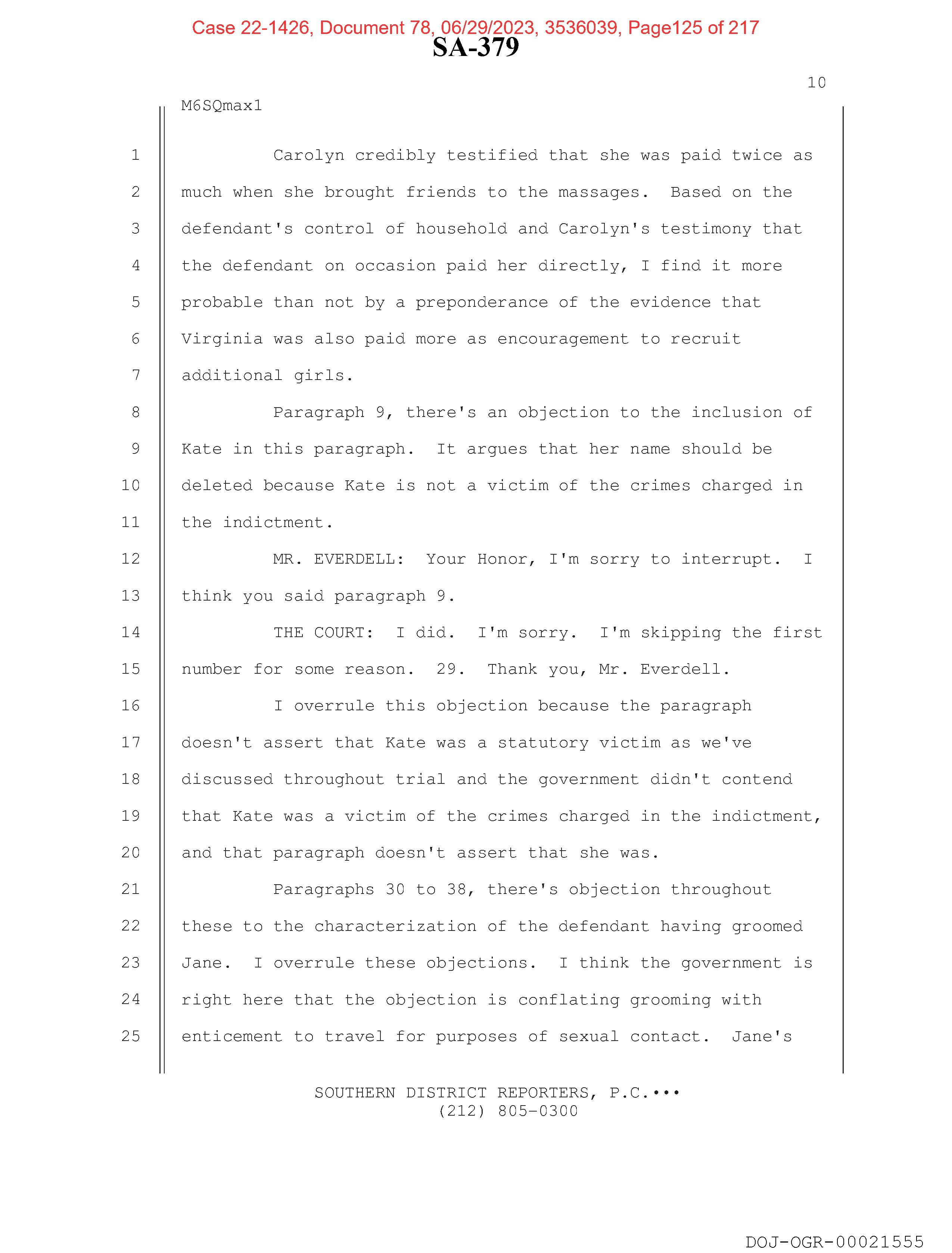 Case 22-1426, Document 78, 06/29/2023, 3536039, Page125 of 217

SA-379

10

M6SQmax1

1 Carolyn credibly testified that she was paid twice as
2 much when she brought friends to the massages. Based on the
3 defendant's control of household and Carolyn's testimony that
4 the defendant on occasion paid her directly, I find it more
5 probable than not by a preponderance of the evidence that
6 Virginia was also paid more as encouragement to recruit
7 additional girls.

8 Paragraph 9, there's an objection to the inclusion of
9 Kate in this paragraph. It argues that her name should be
10 deleted because Kate is not a victim of the crimes charged in
11 the indictment.

12 MR. EVERDELL: Your Honor, I'm sorry to interrupt. I
13 think you said paragraph 9.

14 THE COURT: I did. I'm sorry. I'm skipping the first
15 number for some reason. 29. Thank you, Mr. Everdell.

16 I overrule this objection because the paragraph
17 doesn't assert that Kate was a statutory victim as we've
18 discussed throughout trial and the government didn't contend
19 that Kate was a victim of the crimes charged in the indictment,
20 and that paragraph doesn't assert that she was.

21 Paragraphs 30 to 38, there's objection throughout
22 these to the characterization of the defendant having groomed
23 Jane. I overrule these objections. I think the government is
24 right here that the objection is conflating grooming with
25 enticement to travel for purposes of sexual contact. Jane's

SOUTHERN DISTRICT REPORTERS, P.C.•••
(212) 805-0300

DOJ-OGR-00021555